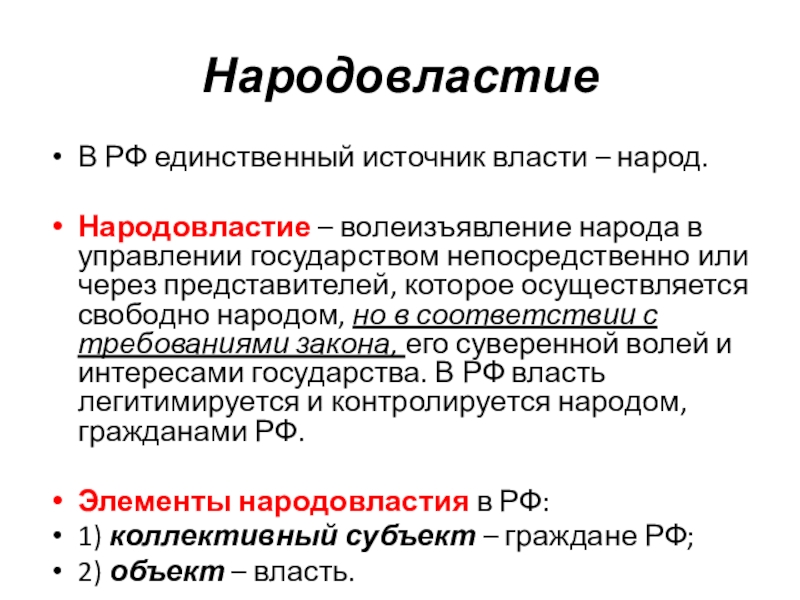 Народовластие

• В РФ единственный источник власти – народ.

• Народовластие – волеизъявление народа в управлении государством непосредственно или через представителей, которое осуществляется свободно народом, но в соответствии с требованиями закона, его суверенной волей и интересами государства. В РФ власть легитимируется и контролируется народом, гражданами РФ.

• Элементы народовластия в РФ:
• 1) коллективный субъект – граждане РФ;
• 2) объект – власть.